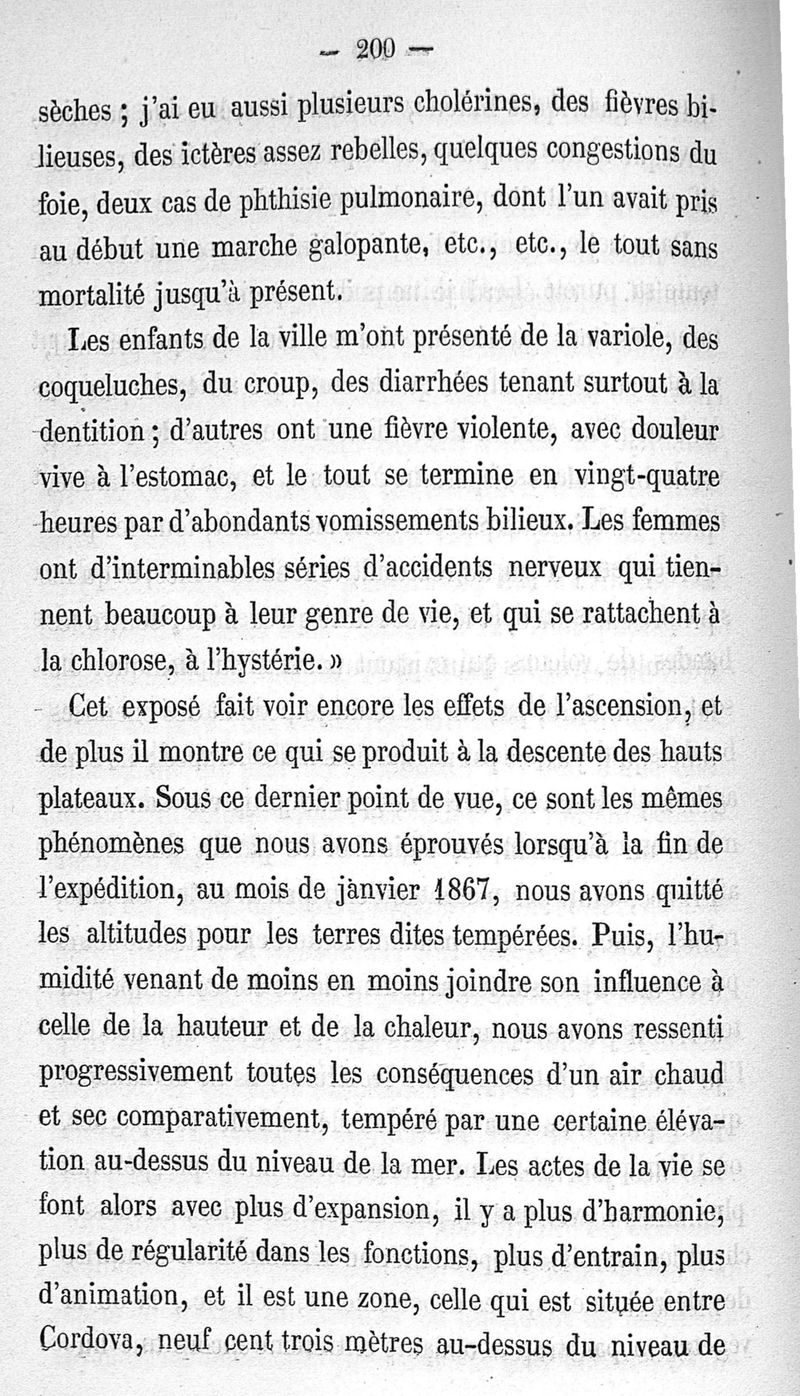 — 200 —

sèches ; j'ai eu aussi plusieurs cholérines, des fièvres bilieuses, des ictères assez rebelles, quelques congestions du foie, deux cas de phthisie pulmonaire, dont l'un avait pris au début une marche galopante, etc., etc., le tout sans mortalité jusqu'à présent.

Les enfants de la ville m'ont présenté de la variole, des coqueluches, du croup, des diarrhées tenant surtout à la dentition ; d'autres ont une fièvre violente, avec douleur vive à l'estomac, et le tout se termine en vingt-quatre heures par d'abondants vomissements bilieux. Les femmes ont d'interminables séries d'accidents nerveux qui tiennent beaucoup à leur genre de vie, et qui se rattachent à la chlorose, à l'hystérie. »

Cet exposé fait voir encore les effets de l'ascension, et de plus il montre ce qui se produit à la descente des hauts plateaux. Sous ce dernier point de vue, ce sont les mêmes phénomènes que nous avons éprouvés lorsqu'à la fin de l'expédition, au mois de janvier 1867, nous avons quitté les altitudes pour les terres dites tempérées. Puis, l'humidité venant de moins en moins joindre son influence à celle de la hauteur et de la chaleur, nous avons ressenti progressivement toutes les conséquences d'un air chaud et sec comparativement, tempéré par une certaine élévation au-dessus du niveau de la mer. Les actes de la vie se font alors avec plus d'expansion, il y a plus d'harmonie, plus de régularité dans les fonctions, plus d'entrain, plus d'animation, et il est une zone, celle qui est située entre Cordova, neuf cent trois mètres au-dessus du niveau de